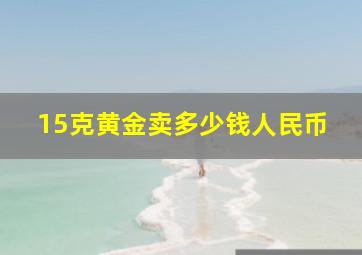 15克黄金卖多少钱人民币